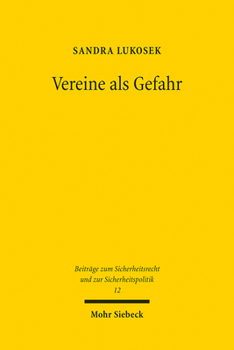 SANDRA LUKOSEK

Vereine als Gefahr

Beiträge zum Sicherheitsrecht und zur Sicherheitspolitik
12

Mohr Siebeck